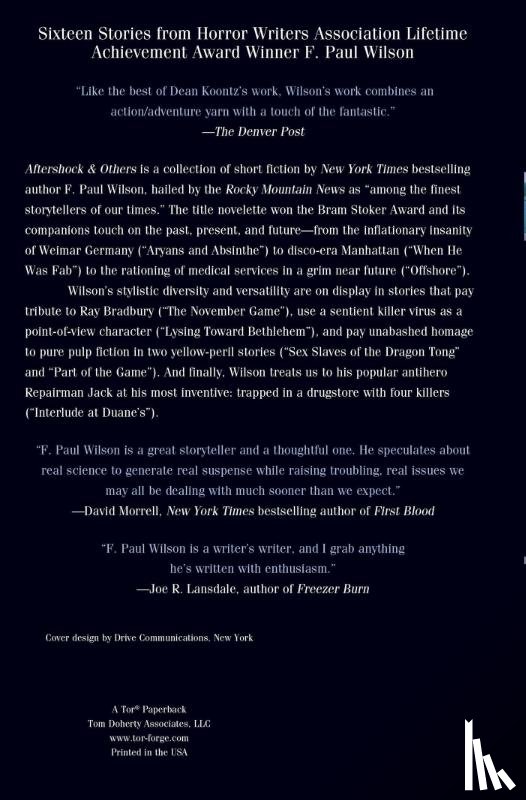 Sixteen Stories from Horror Writers Association Lifetime Achievement Award Winner F. Paul Wilson

"Like the best of Dean Koontz's work, Wilson's work combines an action/adventure yarn with a touch of the fantastic."
—The Denver Post

Aftershock & Others is a collection of short fiction by New York Times bestselling author F. Paul Wilson, hailed by the Rocky Mountain News as "among the finest storytellers of our times." The title novelette won the Bram Stoker Award and its companions touch on the past, present, and future—from the inflationary insanity of Weimar Germany ("Aryans and Absinthe") to disco-era Manhattan ("When He Was Fab") to the rationing of medical services in a grim near future ("Offshore").

Wilson's stylistic diversity and versatility are on display in stories that pay tribute to Ray Bradbury ("The November Game"), use a sentient killer virus as a point-of-view character ("Lysing Toward Bethlehem"), and pay unabashed homage to pure pulp fiction in two yellow-peril stories ("Sex Slaves of the Dragon Tong" and "Part of the Game"). And finally, Wilson treats us to his popular antihero Repairman Jack at his most inventive: trapped in a drugstore with four killers ("Interlude at Duane's").

"F. Paul Wilson is a great storyteller and a thoughtful one. He speculates about real science to generate real suspense while raising troubling, real issues we may all be dealing with much sooner than we expect."
—David Morrell, New York Times bestselling author of First Blood

"F. Paul Wilson is a writer's writer, and I grab anything he's written with enthusiasm."
—Joe R. Lansdale, author of Freezer Burn

Cover design by Drive Communications, New York

A Tor® Paperback
Tom Doherty Associates, LLC
www.tor-forge.com
Printed in the USA